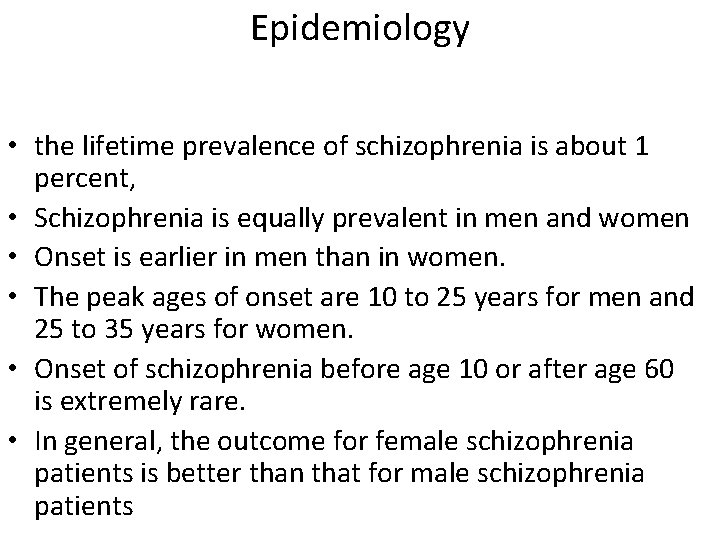 Epidemiology

• the lifetime prevalence of schizophrenia is about 1 percent,
• Schizophrenia is equally prevalent in men and women
• Onset is earlier in men than in women.
• The peak ages of onset are 10 to 25 years for men and 25 to 35 years for women.
• Onset of schizophrenia before age 10 or after age 60 is extremely rare.
• In general, the outcome for female schizophrenia patients is better than that for male schizophrenia patients